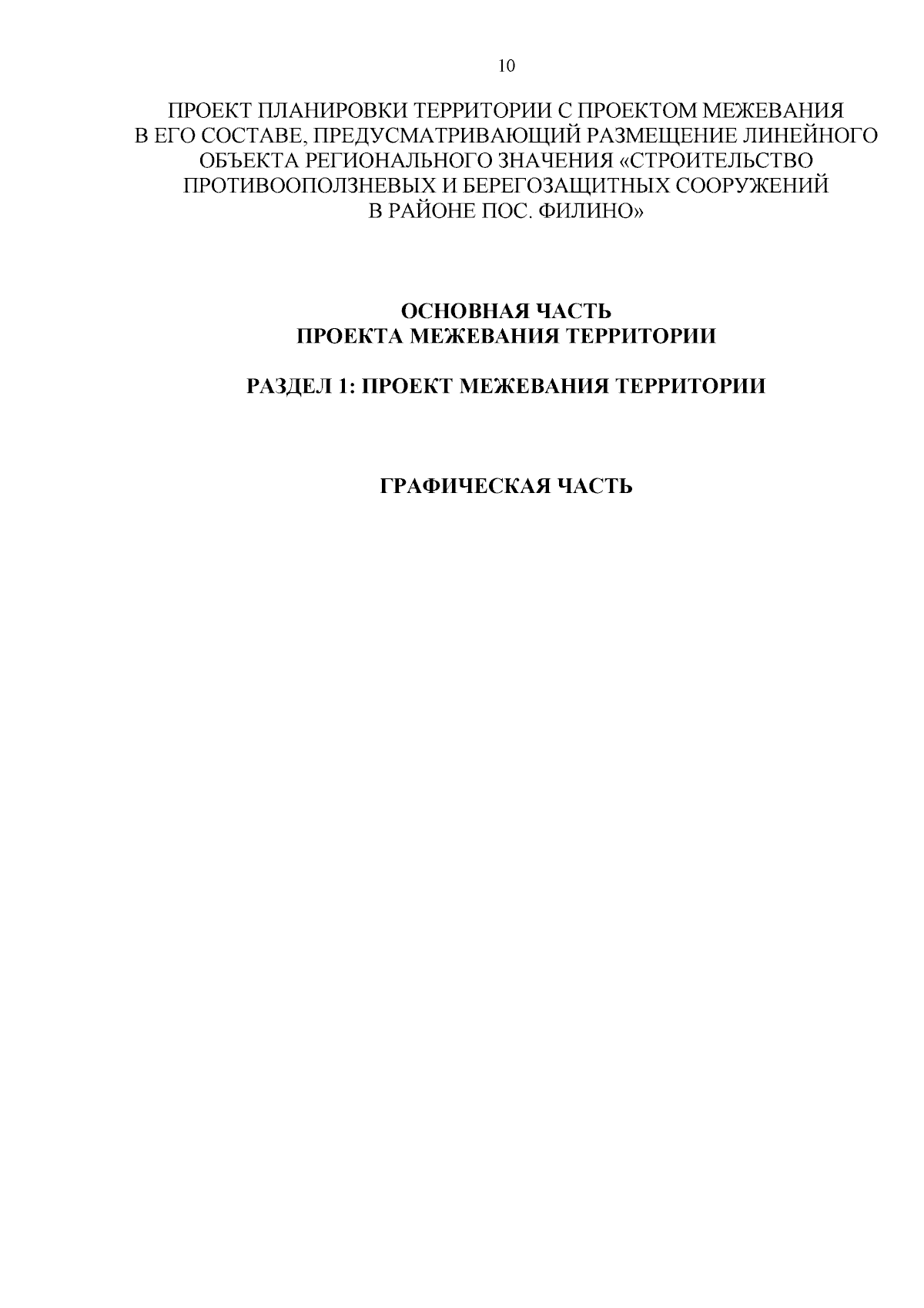 10

ПРОЕКТ ПЛАНИРОВКИ ТЕРРИТОРИИ С ПРОЕКТОМ МЕЖЕВАНИЯ
В ЕГО СОСТАВЕ, ПРЕДУСМАТРИВАЮЩИЙ РАЗМЕЩЕНИЕ ЛИНЕЙНОГО
ОБЪЕКТА РЕГИОНАЛЬНОГО ЗНАЧЕНИЯ «СТРОИТЕЛЬСТВО
ПРОТИВООПОЛЗНЕВЫХ И БЕРЕГОЗАЩИТНЫХ СООРУЖЕНИЙ
В РАЙОНЕ ПОС. ФИЛИНО»

ОСНОВНАЯ ЧАСТЬ
ПРОЕКТА МЕЖЕВАНИЯ ТЕРРИТОРИИ

РАЗДЕЛ 1: ПРОЕКТ МЕЖЕВАНИЯ ТЕРРИТОРИИ

ГРАФИЧЕСКАЯ ЧАСТЬ